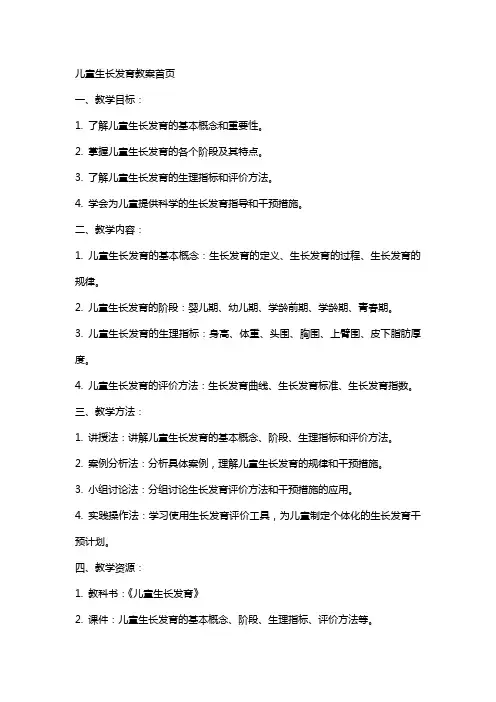 儿童生长发育教案首页

一、教学目标：

1. 了解儿童生长发育的基本概念和重要性。

2. 掌握儿童生长发育的各个阶段及其特点。

3. 了解儿童生长发育的生理指标和评价方法。

4. 学会为儿童提供科学的生长发育指导和干预措施。

二、教学内容：

1. 儿童生长发育的基本概念：生长发育的定义、生长发育的过程、生长发育的规律。

2. 儿童生长发育的阶段：婴儿期、幼儿期、学龄前期、学龄期、青春期。

3. 儿童生长发育的生理指标：身高、体重、头围、胸围、上臂围、皮下脂肪厚度。

4. 儿童生长发育的评价方法：生长发育曲线、生长发育标准、生长发育指数。

三、教学方法：

1. 讲授法：讲解儿童生长发育的基本概念、阶段、生理指标和评价方法。

2. 案例分析法：分析具体案例，理解儿童生长发育的规律和干预措施。

3. 小组讨论法：分组讨论生长发育评价方法和干预措施的应用。

4. 实践操作法：学习使用生长发育评价工具，为儿童制定个体化的生长发育干预计划。

四、教学资源：

1. 教科书：《儿童生长发育》

2. 课件：儿童生长发育的基本概念、阶段、生理指标、评价方法等。